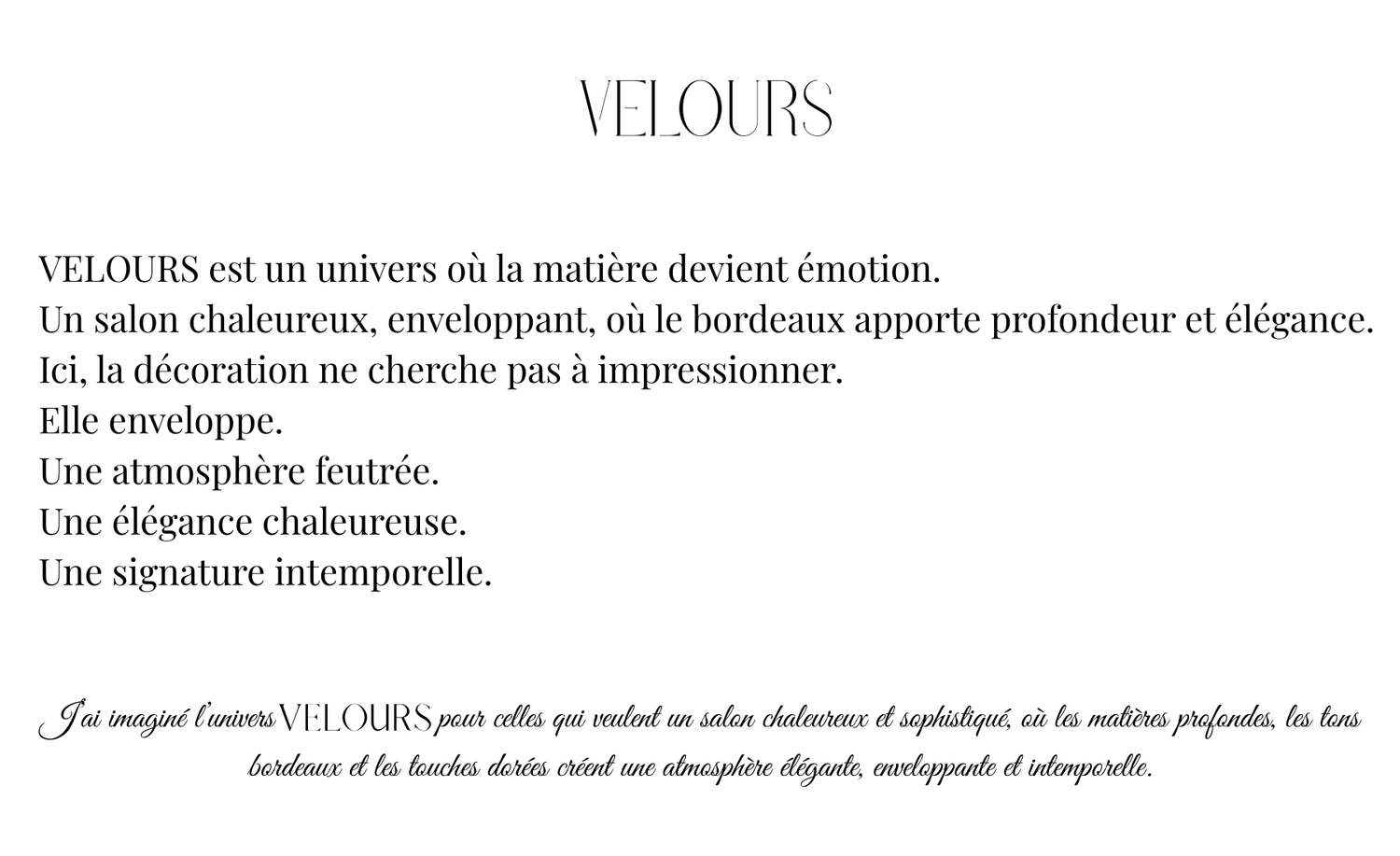 VELOURS

VELOURS est un univers où la matière devient émotion.
Un salon chaleureux, enveloppant, où le bordeaux apporte profondeur et élégance.
Ici, la décoration ne cherche pas à impressionner.
Elle enveloppe.
Une atmosphère feutrée.
Une élégance chaleureuse.
Une signature intemporelle.

J'ai imaginé l'univers VELOURS pour celles qui veulent un salon chaleureux et sophistiqué, où les matières profondes, les tons bordeaux et les touches dorées créent une atmosphère élégante, enveloppante et intemporelle.